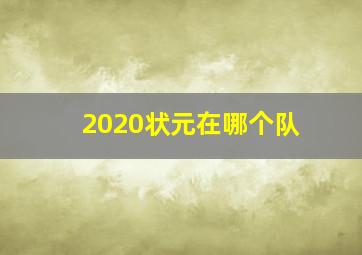 2020状元在哪个队